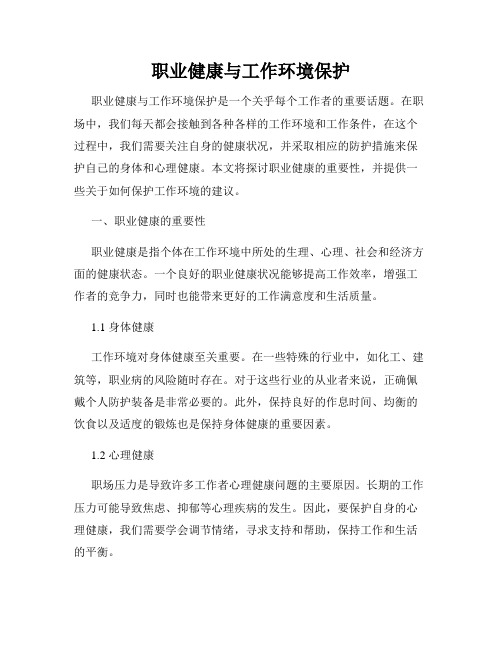 职业健康与工作环境保护

职业健康与工作环境保护是一个关乎每个工作者的重要话题。在职场中，我们每天都会接触到各种各样的工作环境和工作条件，在这个过程中，我们需要关注自身的健康状况，并采取相应的防护措施来保护自己的身体和心理健康。本文将探讨职业健康的重要性，并提供一些关于如何保护工作环境的建议。

一、职业健康的重要性

职业健康是指个体在工作环境中所处的生理、心理、社会和经济方面的健康状态。一个良好的职业健康状况能够提高工作效率，增强工作者的竞争力，同时也能带来更好的工作满意度和生活质量。

1.1 身体健康

工作环境对身体健康至关重要。在一些特殊的行业中，如化工、建筑等，职业病的风险随时存在。对于这些行业的从业者来说，正确佩戴个人防护装备是非常必要的。此外，保持良好的作息时间、均衡的饮食以及适度的锻炼也是保持身体健康的重要因素。

1.2 心理健康

职场压力是导致许多工作者心理健康问题的主要原因。长期的工作压力可能导致焦虑、抑郁等心理疾病的发生。因此，要保护自身的心理健康，我们需要学会调节情绪，寻求支持和帮助，保持工作和生活的平衡。